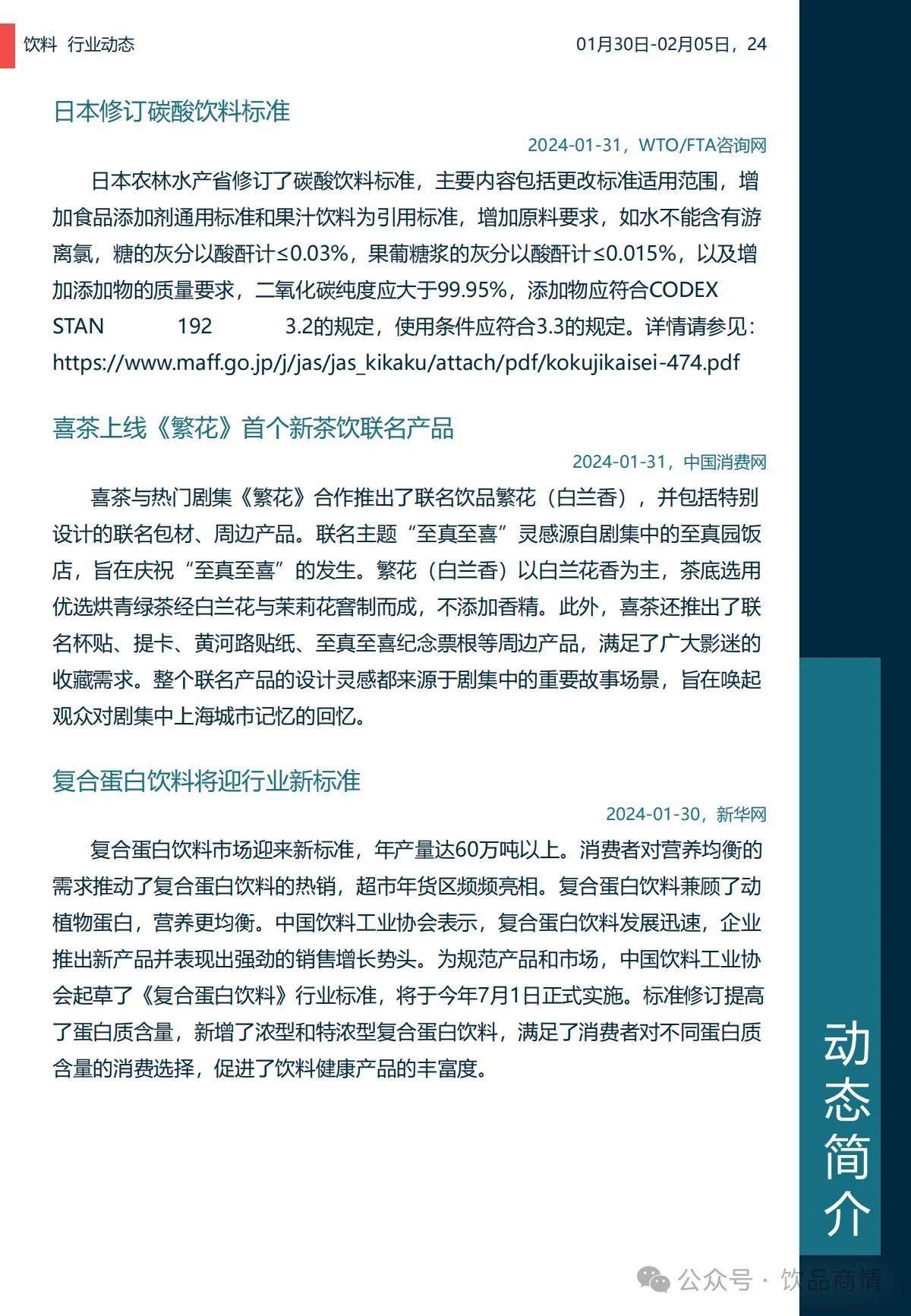 饮料 行业动态

01月30日-02月05日，24

日本修订碳酸饮料标准

2024-01-31，WTO/FTA咨询网

日本农林水产省修订了碳酸饮料标准，主要内容包括更改标准适用范围，增加食品添加剂通用标准和果汁饮料为引用标准，增加原料要求，如水不能含有游离氯，糖的灰分以酸酐计≤0.03%，果葡糖浆的灰分以酸酐计≤0.015%，以及增加添加物的质量要求，二氧化碳纯度应大于99.95%，添加物应符合CODEX STAN 192 3.2的规定，使用条件应符合3.3的规定。详情请参见：https://www.maff.go.jp/j/jas/jas_kikaku/attach/pdf/kokujikaisei-474.pdf

喜茶上线《繁花》首个新茶饮联名产品

2024-01-31，中国消费网

喜茶与热门剧集《繁花》合作推出了联名饮品繁花（白兰香），并包括特别设计的联名包材、周边产品。联名主题“至真至喜”灵感源自剧集中的至真园饭店，旨在庆祝“至真至喜”的发生。繁花（白兰香）以白兰花香为主，茶底选用优选烘青绿茶经白兰花与茉莉花窨制而成，不添加香精。此外，喜茶还推出了联名杯贴、提卡、黄河路贴纸、至真至喜纪念票根等周边产品，满足了广大影迷的收藏需求。整个联名产品的设计灵感都来源于剧集中的重要故事场景，旨在唤起观众对剧集中上海城市记忆的回忆。

复合蛋白饮料将迎行业新标准

2024-01-30，新华网

复合蛋白饮料市场迎来新标准，年产量达60万吨以上。消费者对营养均衡的需求推动了复合蛋白饮料的热销，超市年货区频频亮相。复合蛋白饮料兼顾了动植物蛋白，营养更均衡。中国饮料工业协会表示，复合蛋白饮料发展迅速，企业推出新产品并表现出强劲的销售增长势头。为规范产品和市场，中国饮料工业协会起草了《复合蛋白饮料》行业标准，将于今年7月1日正式实施。标准修订提高了蛋白质含量，新增了浓型和特浓型复合蛋白饮料，满足了消费者对不同蛋白质含量的消费选择，促进了饮料健康产品的丰富度。

动态简介

公众号 · 饮品商情